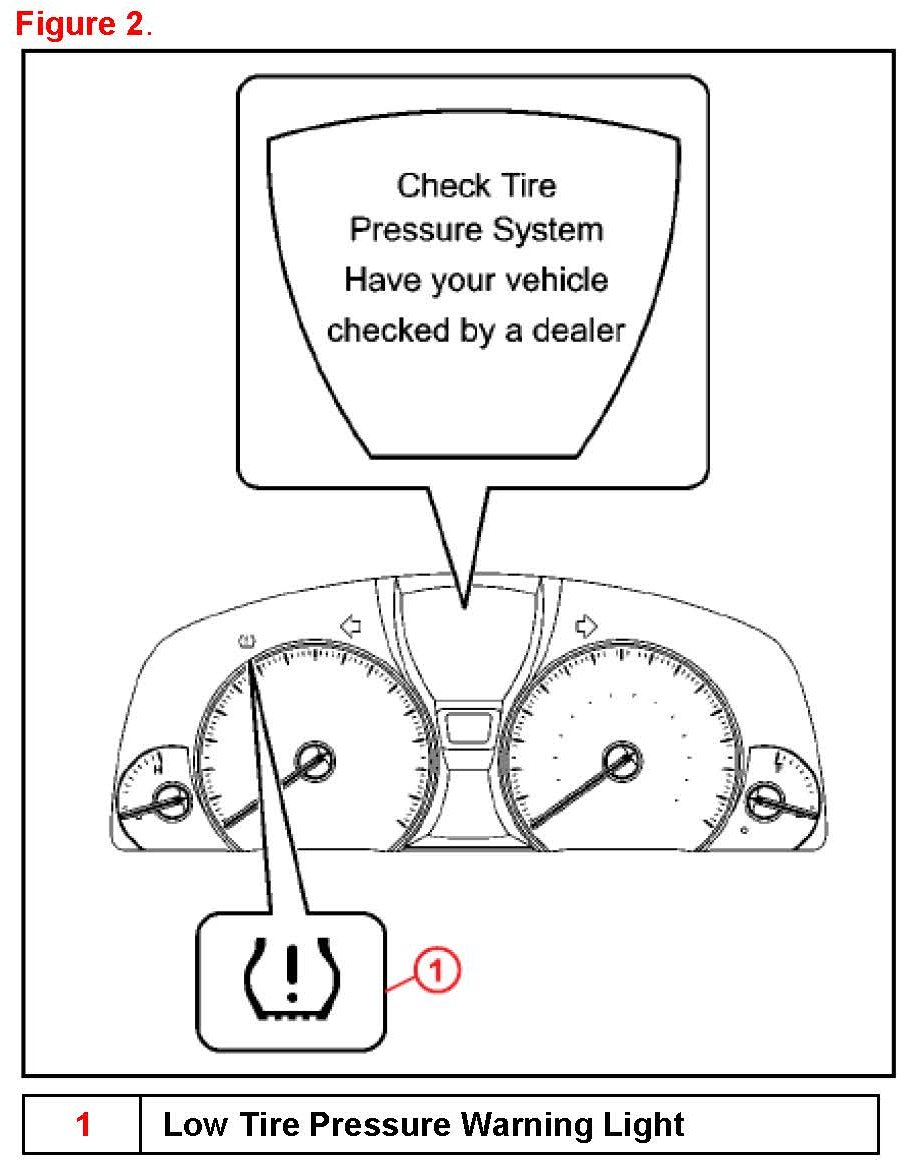 Figure 2.

Check Tire Pressure System
Have your vehicle checked by a dealer

1

| 1 | Low Tire Pressure Warning Light |
|---|---|